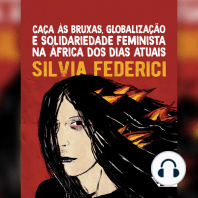 CAÇA ÀS BRUXAS, GLOBALIZAÇÃO E SOLIDARIEDADE FEMINISTA NA ÁFRICA DOS DIAS ATUAIS

SILVIA FEDERICI